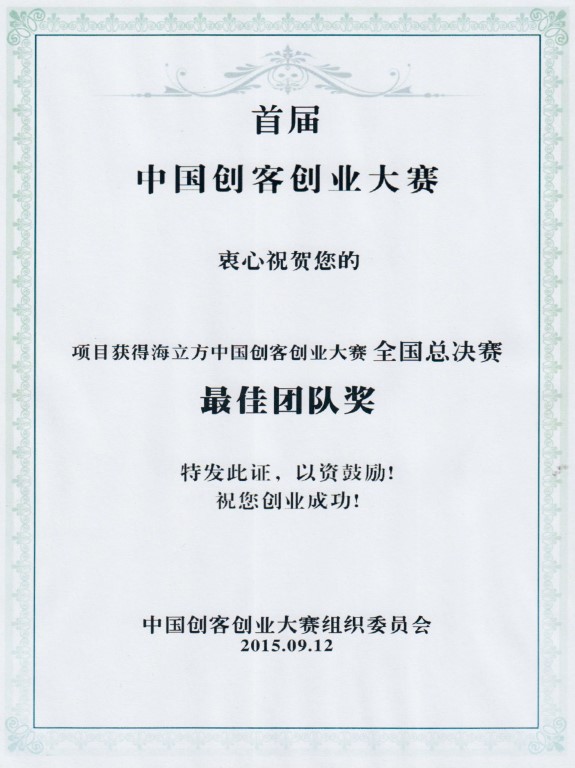 首届
中国创客创业大赛

衷心祝贺您的

项目获得海立方中国创客创业大赛 全国总决赛
最佳团队奖

特发此证，以资鼓励！
祝您创业成功！

中国创客创业大赛组织委员会
2015.09.12